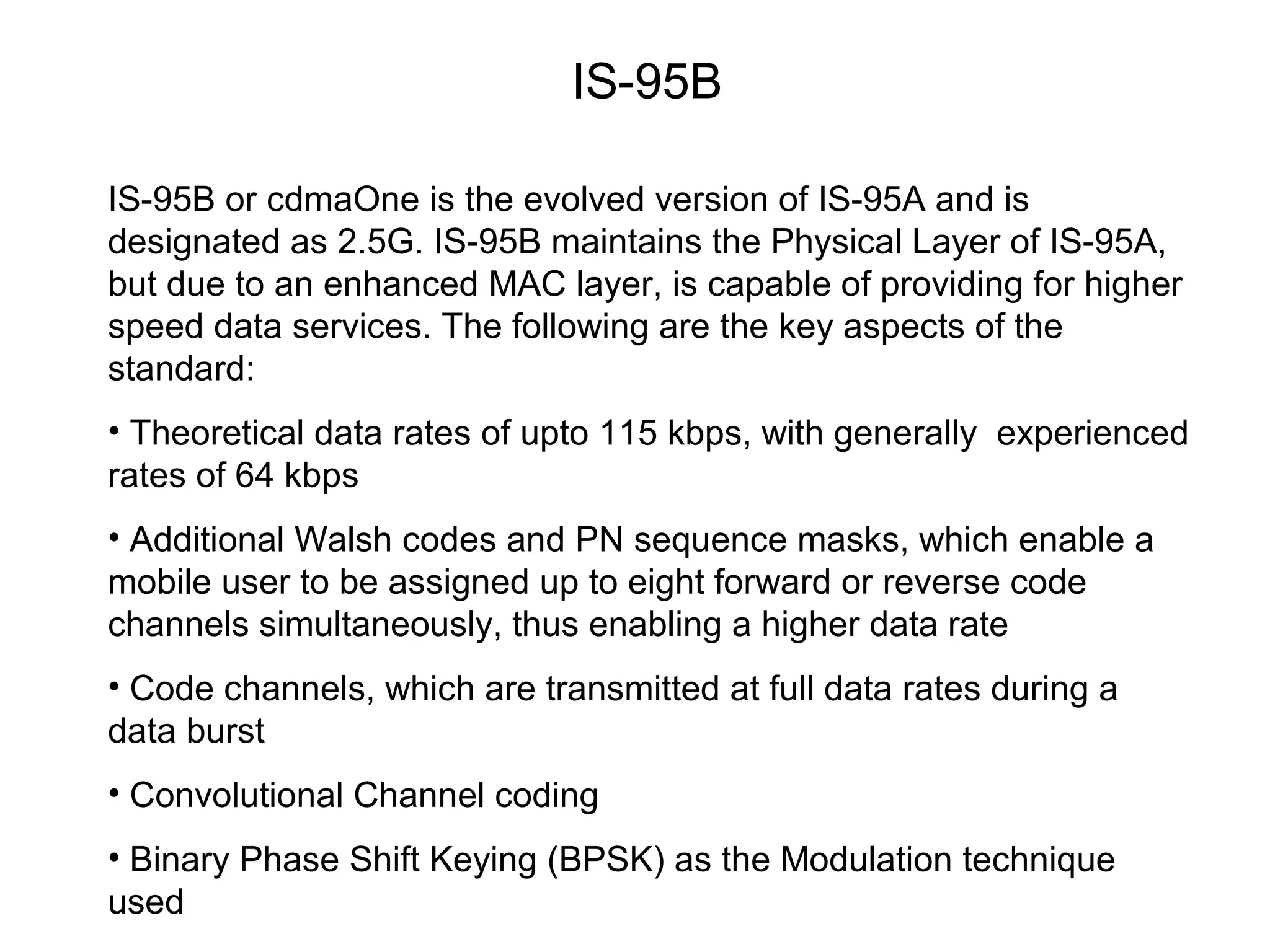 IS-95B

IS-95B or cdmaOne is the evolved version of IS-95A and is designated as 2.5G. IS-95B maintains the Physical Layer of IS-95A, but due to an enhanced MAC layer, is capable of providing for higher speed data services. The following are the key aspects of the standard:

• Theoretical data rates of upto 115 kbps, with generally  experienced rates of 64 kbps

• Additional Walsh codes and PN sequence masks, which enable a mobile user to be assigned up to eight forward or reverse code channels simultaneously, thus enabling a higher data rate

• Code channels, which are transmitted at full data rates during a data burst

• Convolutional Channel coding

• Binary Phase Shift Keying (BPSK) as the Modulation technique used